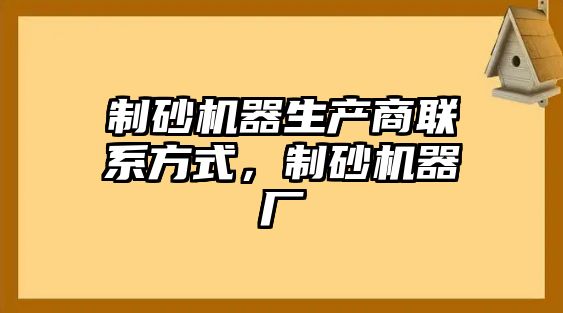 制砂机器生产商联系方式，制砂机器厂